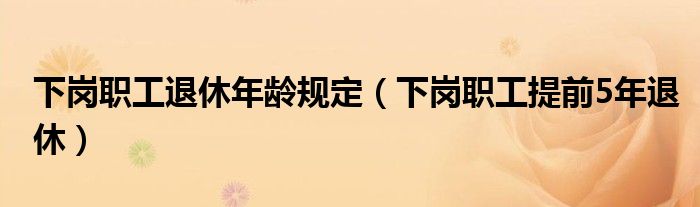 下岗职工退休年龄规定（下岗职工提前5年退休）